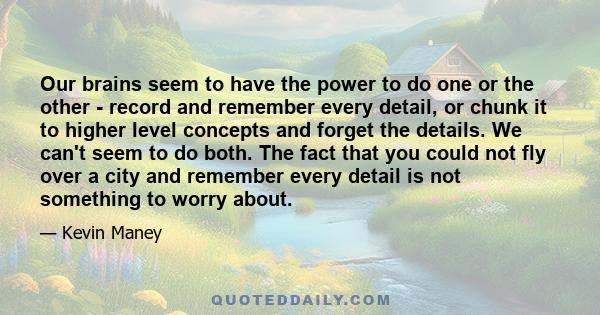 Our brains seem to have the power to do one or the other - record and remember every detail, or chunk it to higher level concepts and forget the details. We can't seem to do both. The fact that you could not fly over a city and remember every detail is not something to worry about.

— Kevin Maney

QUOTEDDAILY.COM